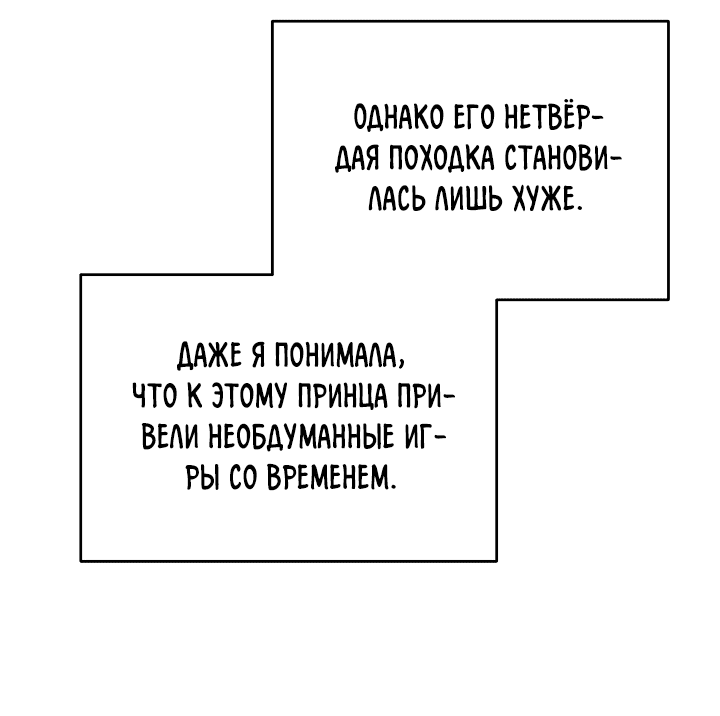 ОДНАКО ЕГО НЕТВЁРДАЯ ПОХОДКА СТАНОВИЛАСЬ ЛИШЬ ХУЖЕ.

ДАЖЕ Я ПОНИМАЛА, ЧТО К ЭТОМУ ПРИНЦА ПРИВЕЛИ НЕОБДУМАННЫЕ ИГРЫ СО ВРЕМЕНЕМ.